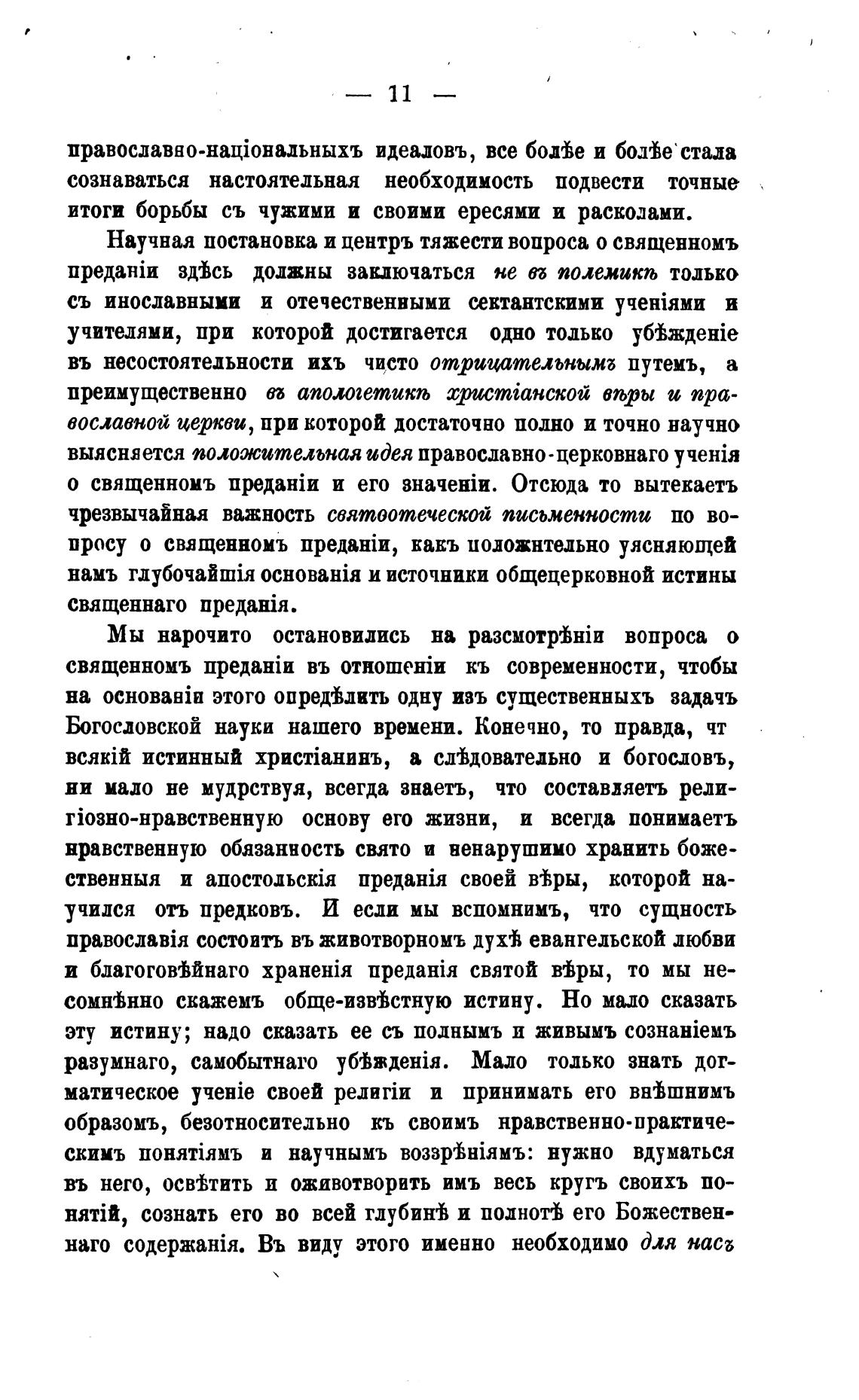 — 11 —

православно-національныхъ идеаловъ, все болѣе и болѣе стала сознаваться настоятельная необходимость подвести точные итоги борьбы съ чужими и своими ересями и расколами.

Научная постановка и центръ тяжести вопроса о священномъ преданіи здѣсь должны заключаться не въ полемикѣ только съ инославными и отечественными сектантскими ученіями и учителями, при которой достигается одно только убѣжденіе въ несостоятельности ихъ чисто отрицательнымъ путемъ, а преимущественно въ апологетикѣ христіанской вѣры и православной церкви, при которой достаточно полно и точно научно выясняется положительная идея православно-церковнаго ученія о священномъ преданіи и его значеніи. Отсюда то вытекаетъ чрезвычайная важность святоотеческой письменности по вопросу о священномъ преданіи, какъ положительно уясняющей намъ глубочайшія основанія и источники общецерковной истины священнаго преданія.

Мы нарочито остановились на разсмотрѣніи вопроса о священномъ преданіи въ отношеніи къ современности, чтобы на основаніи этого опредѣлить одну изъ существенныхъ задачъ Богословской науки нашего времени. Конечно, то правда, чт всякій истинный христіанинъ, а слѣдовательно и богословъ, ни мало не мудрствуя, всегда знаетъ, что составляетъ религіозно-нравственную основу его жизни, и всегда понимаетъ нравственную обязанность свято и ненарушимо хранить божественныя и апостольскія преданія своей вѣры, которой научился отъ предковъ. И если мы вспомнимъ, что сущность православія состоитъ въ животворномъ духѣ евангельской любви и благоговѣйнаго храненія преданія святой вѣры, то мы несомнѣнно скажемъ обще-извѣстную истину. Но мало сказать эту истину; надо сказать ее съ полнымъ и живымъ сознаніемъ разумнаго, самобытнаго убѣжденія. Мало только знать догматическое ученіе своей религіи и принимать его внѣшнимъ образомъ, безотносительно къ своимъ нравственно-практическимъ понятіямъ и научнымъ воззрѣніямъ: нужно вдуматься въ него, освѣтить и оживотворить имъ весь кругъ своихъ понятій, сознать его во всей глубинѣ и полнотѣ его Божественнаго содержанія. Въ виду этого именно необходимо для насъ